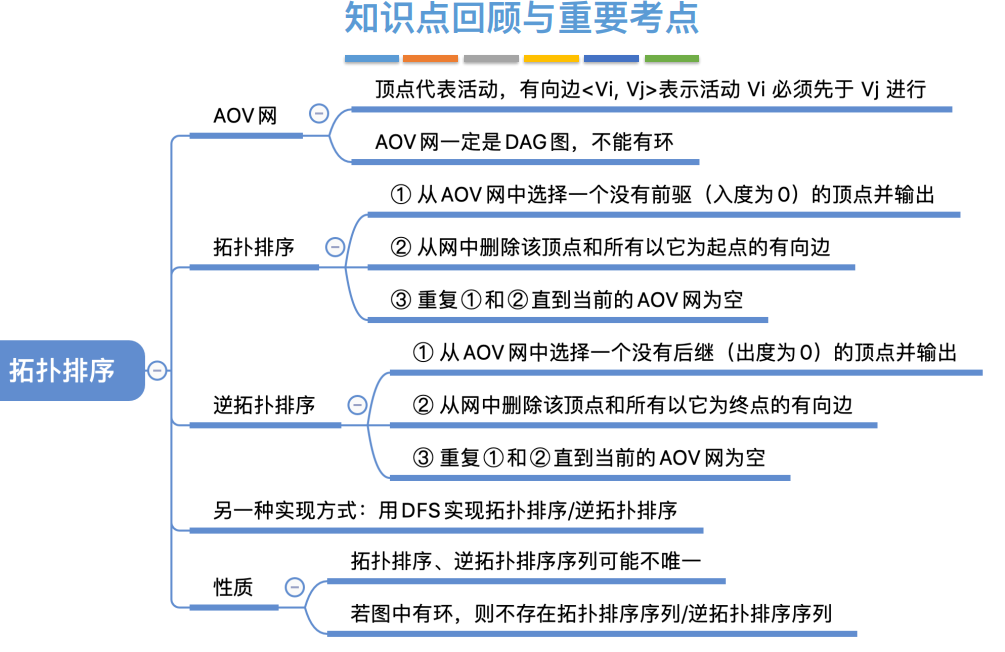 知识点回顾与重要考点

拓扑排序

AOV网

顶点代表活动，有向边<Vi, Vj>表示活动 Vi 必须先于 Vj 进行

AOV网一定是DAG图，不能有环

拓扑排序

① 从AOV网中选择一个没有前驱（入度为0）的顶点并输出

② 从网中删除该顶点和所有以它为起点的有向边

③ 重复①和②直到当前的AOV网为空

逆拓扑排序

① 从AOV网中选择一个没有后继（出度为0）的顶点并输出

② 从网中删除该顶点和所有以它为终点的有向边

③ 重复①和②直到当前的AOV网为空

另一种实现方式：用DFS实现拓扑排序/逆拓扑排序

性质

拓扑排序、逆拓扑排序序列可能不唯一

若图中有环，则不存在拓扑排序序列/逆拓扑排序序列